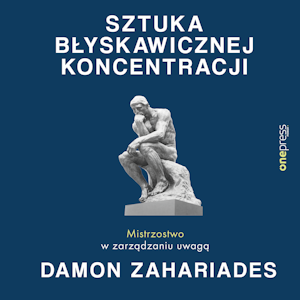 SZTUKA BŁYSKAWICZNEJ KONCENTRACJI

onepress

Mistrzostwo w zarządzaniu uwagą

DAMON ZAHARIADES